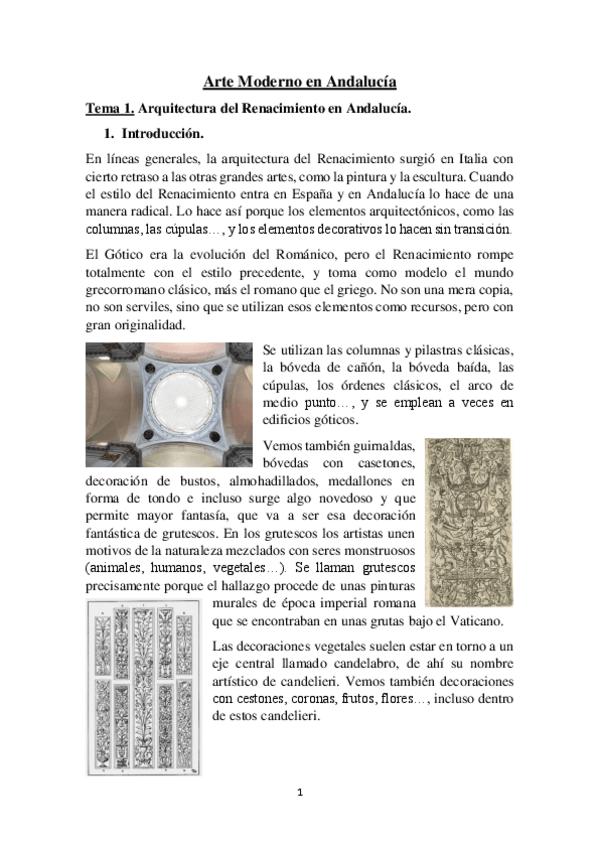 Arte Moderno en Andalucía

Tema 1. Arquitectura del Renacimiento en Andalucía.

1. Introducción.

En líneas generales, la arquitectura del Renacimiento surgió en Italia con cierto retraso a las otras grandes artes, como la pintura y la escultura. Cuando el estilo del Renacimiento entra en España y en Andalucía lo hace de una manera radical. Lo hace así porque los elementos arquitectónicos, como las columnas, las cúpulas…, y los elementos decorativos lo hacen sin transición.

El Gótico era la evolución del Románico, pero el Renacimiento rompe totalmente con el estilo precedente, y toma como modelo el mundo grecorromano clásico, más el romano que el griego. No son una mera copia, no son serviles, sino que se utilizan esos elementos como recursos, pero con gran originalidad.

Se utilizan las columnas y pilastras clásicas, la bóveda de cañón, la bóveda baída, las cúpulas, los órdenes clásicos, el arco de medio punto…, y se emplean a veces en edificios góticos.

Vemos también guirnaldas, bóvedas con casetones, decoración de bustos, almohadillados, medallones en forma de tondo e incluso surge algo novedoso y que permite mayor fantasía, que va a ser esa decoración fantástica de grutescos. En los grutescos los artistas unen motivos de la naturaleza mezclados con seres monstruosos (animales, humanos, vegetales…). Se llaman grutescos precisamente porque el hallazgo procede de unas pinturas murales de época imperial romana que se encontraban en unas grutas bajo el Vaticano.

Las decoraciones vegetales suelen estar en torno a un eje central llamado candelabro, de ahí su nombre artístico de candelieri. Vemos también decoraciones con cestones, coronas, frutos, flores…, incluso dentro de estos candelieri.

1